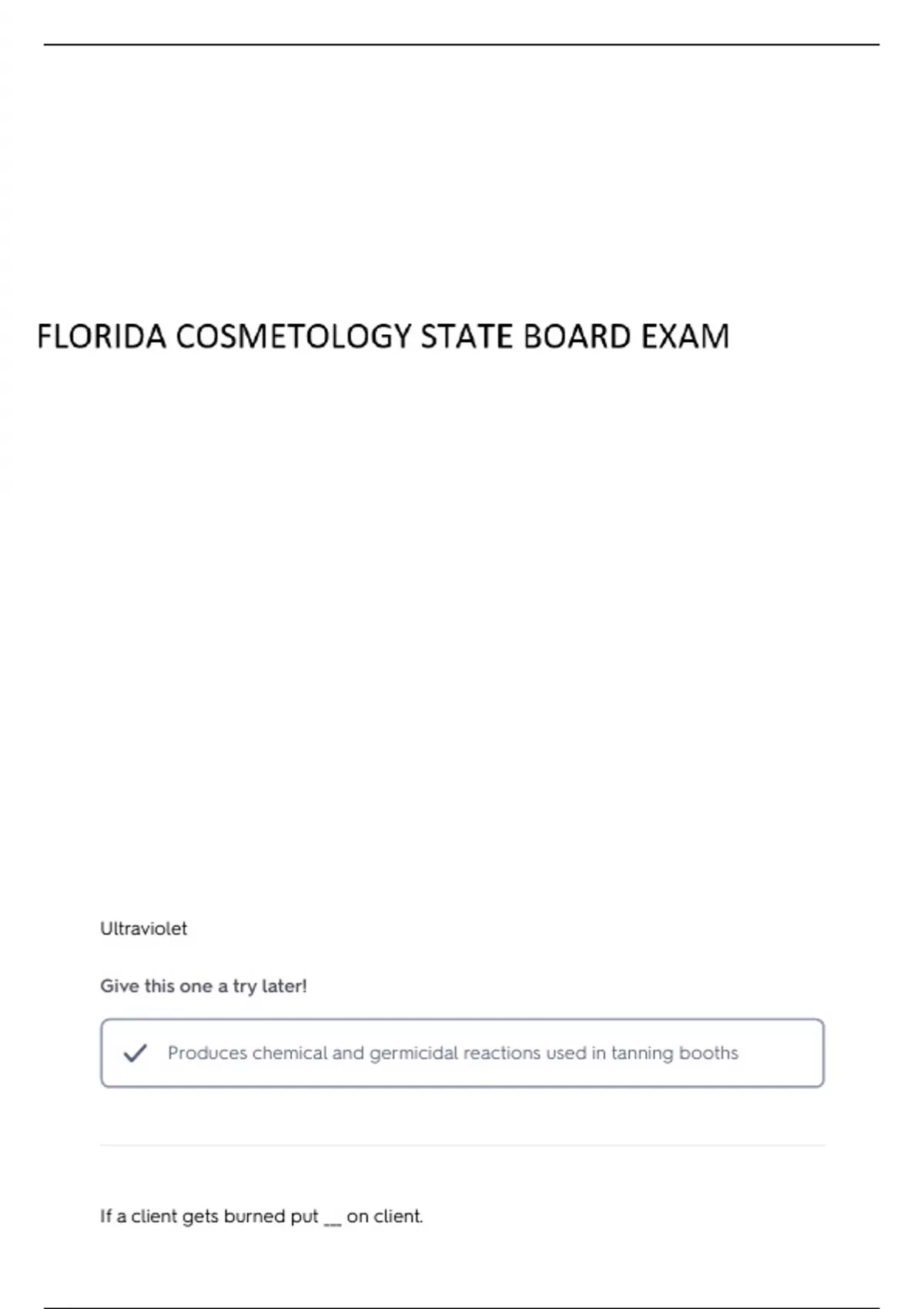 FLORIDA COSMETOLOGY STATE BOARD EXAM

Ultraviolet

Give this one a try later!

Produces chemical and germicidal reactions used in tanning booths

If a client gets burned put __ on client.